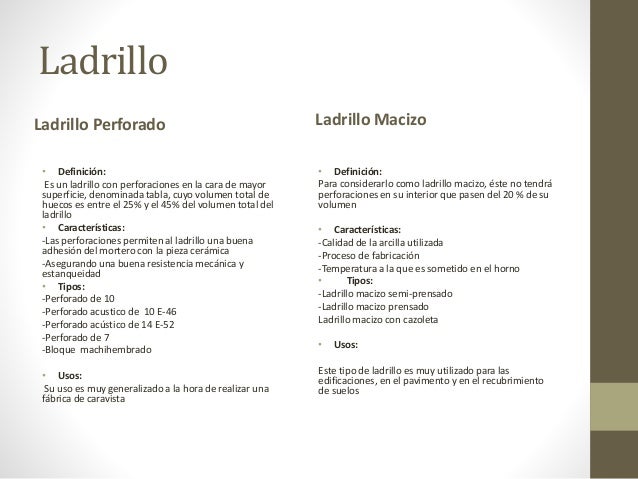 Ladrillo

Ladrillo Perforado

• Definición:
Es un ladrillo con perforaciones en la cara de mayor superficie, denominada tabla, cuyo volumen total de huecos es entre el 25% y el 45% del volumen total del ladrillo
• Características:
-Las perforaciones permiten al ladrillo una buena adhesión del mortero con la pieza cerámica
-Asegurando una buena resistencia mecánica y estanqueidad
• Tipos:
-Perforado de 10
-Perforado acustico de 10 E-46
-Perforado acústico de 14 E-52
-Perforado de 7
-Bloque machihembrado

• Usos:
Su uso es muy generalizado a la hora de realizar una fábrica de caravista

Ladrillo Macizo

• Definición:
Para considerarlo como ladrillo macizo, éste no tendrá perforaciones en su interior que pasen del 20 % de su volumen

• Características:
-Calidad de la arcilla utilizada
-Proceso de fabricación
-Temperatura a la que es sometido en el horno
• Tipos:
-Ladrillo macizo semi-prensado
-Ladrillo macizo prensado
Ladrillo macizo con cazoleta

• Usos:

Este tipo de ladrillo es muy utilizado para las edificaciones, en el pavimento y en el recubrimiento de suelos